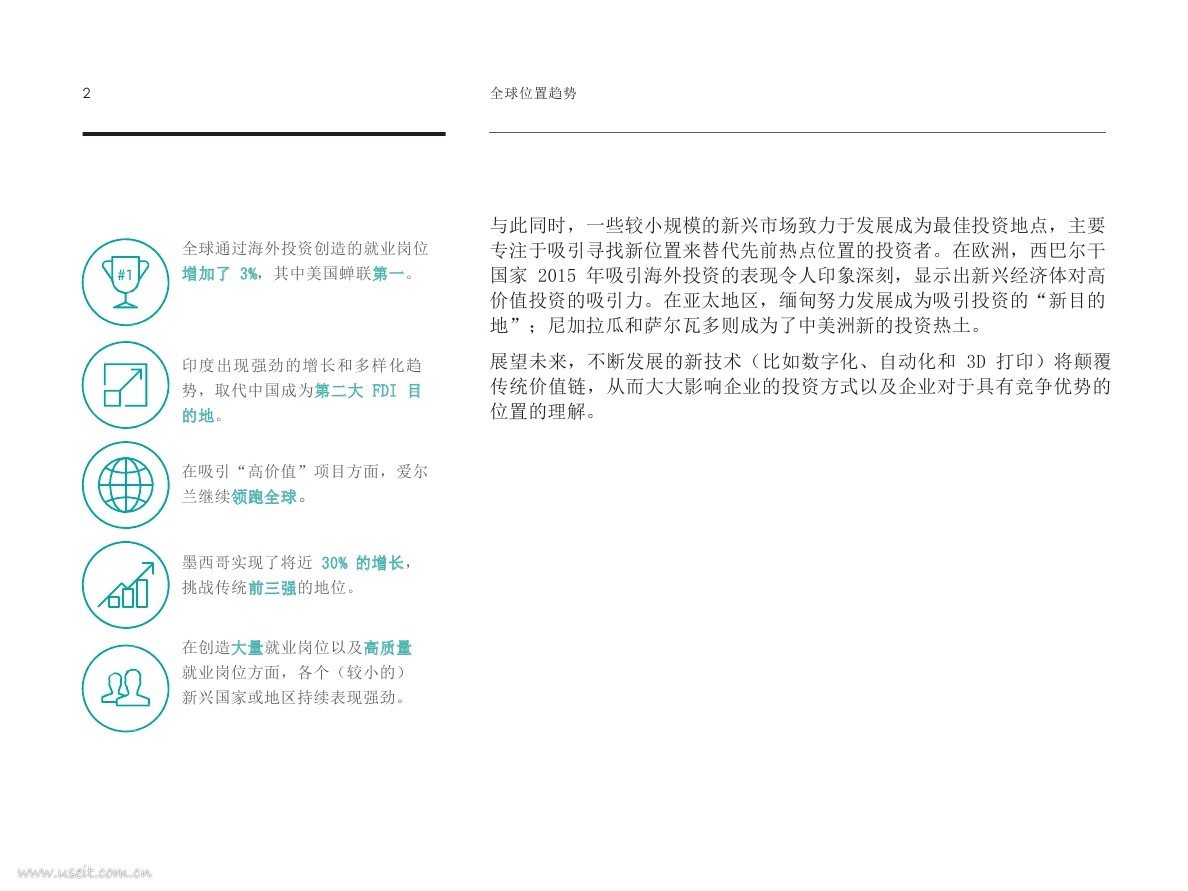 2

全球位置趋势

#1

全球通过海外投资创造的就业岗位增加了 3%，其中美国蝉联第一。

印度出现强劲的增长和多样化趋势，取代中国成为第二大 FDI 目的地。

在吸引“高价值”项目方面，爱尔兰继续领跑全球。

墨西哥实现了将近 30% 的增长，挑战传统前三强的地位。

在创造大量就业岗位以及高质量就业岗位方面，各个（较小的）新兴国家或地区持续表现强劲。

与此同时，一些较小规模的新兴市场致力于发展成为最佳投资地点，主要专注于吸引寻找新位置来替代先前热点位置的投资者。在欧洲，西巴尔干国家 2015 年吸引海外投资的表现令人印象深刻，显示出新兴经济体对高价值投资的吸引力。在亚太地区，缅甸努力发展成为吸引投资的“新目的地”；尼加拉瓜和萨尔瓦多则成为了中美洲新的投资热土。

展望未来，不断发展的新技术（比如数字化、自动化和 3D 打印）将颠覆传统价值链，从而大大影响企业的投资方式以及企业对于具有竞争优势的位置的理解。

www.useit.com.cn